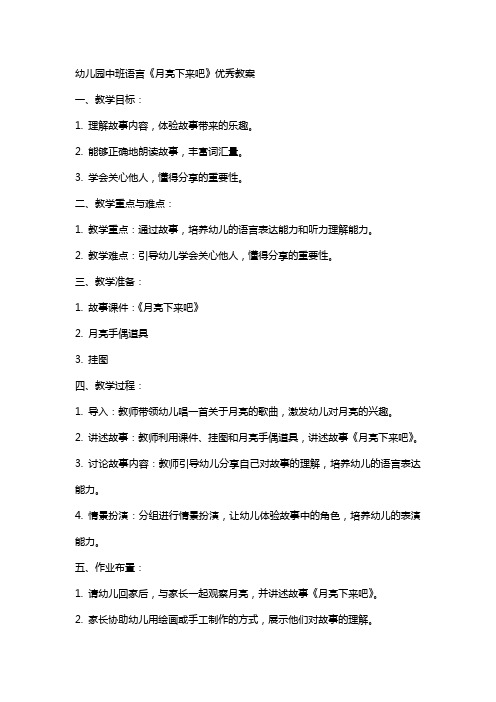 幼儿园中班语言《月亮下来吧》优秀教案

一、教学目标：

1. 理解故事内容，体验故事带来的乐趣。

2. 能够正确地朗读故事，丰富词汇量。

3. 学会关心他人，懂得分享的重要性。

二、教学重点与难点：

1. 教学重点：通过故事，培养幼儿的语言表达能力和听力理解能力。

2. 教学难点：引导幼儿学会关心他人，懂得分享的重要性。

三、教学准备：

1. 故事课件：《月亮下来吧》

2. 月亮手偶道具

3. 挂图

四、教学过程：

1. 导入：教师带领幼儿唱一首关于月亮的歌曲，激发幼儿对月亮的兴趣。

2. 讲述故事：教师利用课件、挂图和月亮手偶道具，讲述故事《月亮下来吧》。

3. 讨论故事内容：教师引导幼儿分享自己对故事的理解，培养幼儿的语言表达能力。

4. 情景扮演：分组进行情景扮演，让幼儿体验故事中的角色，培养幼儿的表演能力。

五、作业布置：

1. 请幼儿回家后，与家长一起观察月亮，并讲述故事《月亮下来吧》。

2. 家长协助幼儿用绘画或手工制作的方式，展示他们对故事的理解。